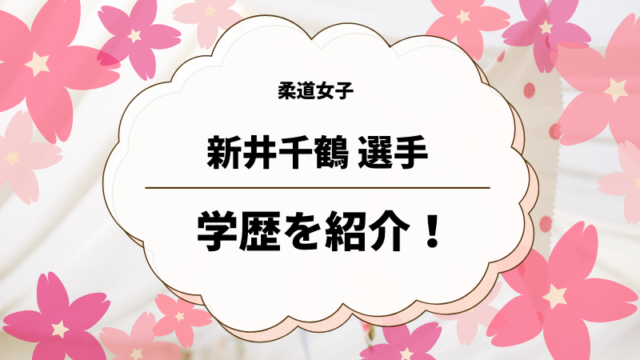 柔道女子

新井千鶴 選手

学歴を紹介！